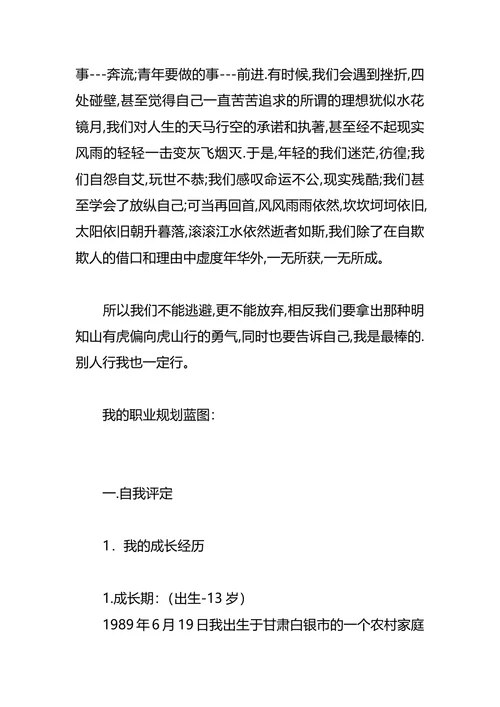 事---奔流;青年要做的事---前进.有时候,我们会遇到挫折,四处碰壁,甚至觉得自己一直苦苦追求的所谓的理想犹似水花镜月,我们对人生的天马行空的承诺和执著,甚至经不起现实风雨的轻轻一击变灰飞烟灭.于是,年轻的我们迷茫,彷徨;我们自怨自艾,玩世不恭;我们感叹命运不公,现实残酷;我们甚至学会了放纵自己;可当再回首,风风雨雨依然,坎坎坷坷依旧,太阳依旧朝升暮落,滚滚江水依然逝者如斯,我们除了在自欺欺人的借口和理由中虚度年华外,一无所获,一无所成。

所以我们不能逃避,更不能放弃,相反我们要拿出那种明知山有虎偏向虎山行的勇气,同时也要告诉自己,我是最棒的.别人行我也一定行。

我的职业规划蓝图:

一.自我评定

1．我的成长经历

1.成长期:（出生-13 岁）
1989 年 6 月 19 日我出生于甘肃白银市的一个农村家庭